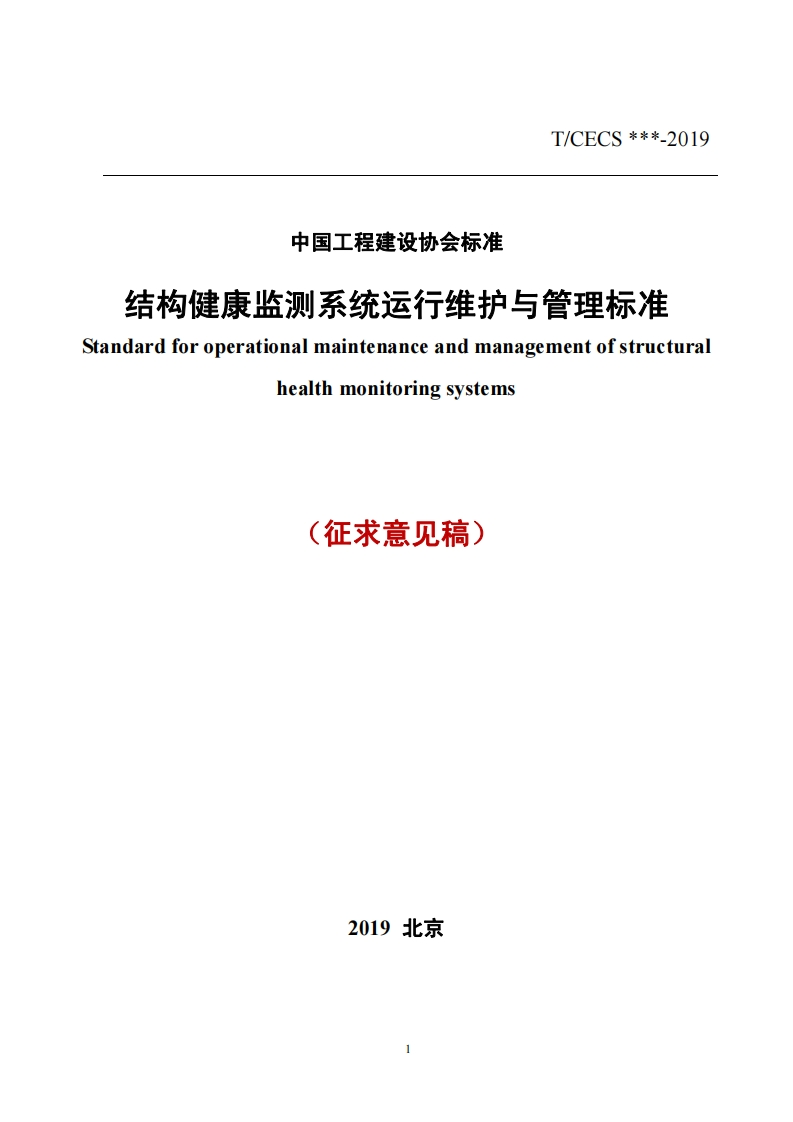 T/CECS ***-2019

中国工程建设协会标准

结构健康监测系统运行维护与管理标准

Standard for operational maintenance and management of structural health monitoring systems

（征求意见稿）

2019 北京

1